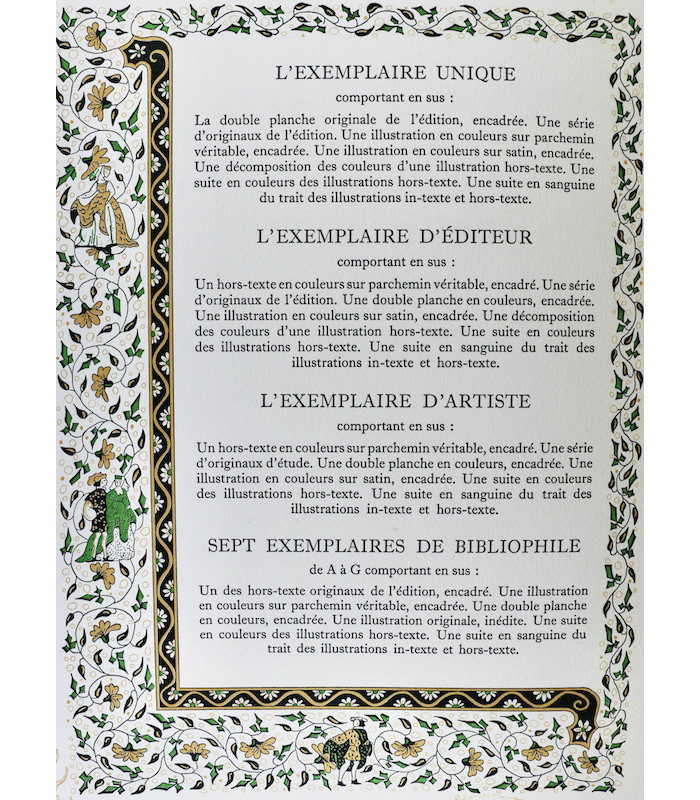 L'EXEMPLAIRE UNIQUE

comportant en sus :

La double planche originale de l'édition, encadrée. Une série d'originaux de l'édition. Une illustration en couleurs sur parchemin véritable, encadrée. Une illustration en couleurs sur satin, encadrée. Une décomposition des couleurs d'une illustration hors-texte. Une suite en couleurs des illustrations hors-texte. Une suite en sanguine du trait des illustrations in-texte et hors-texte.

L'EXEMPLAIRE D'ÉDITEUR

comportant en sus :

Un hors-texte en couleurs sur parchemin véritable, encadré. Une série d'originaux de l'édition. Une double planche en couleurs, encadrée. Une illustration en couleurs sur satin, encadrée. Une décomposition des couleurs d'une illustration hors-texte. Une suite en couleurs des illustrations hors-texte. Une suite en sanguine du trait des illustrations in-texte et hors-texte.

L'EXEMPLAIRE D'ARTISTE

comportant en sus :

Un hors-texte en couleurs sur parchemin véritable, encadré. Une série d'originaux d'étude. Une double planche en couleurs, encadrée. Une illustration en couleurs sur satin, encadrée. Une suite en couleurs des illustrations hors-texte. Une suite en sanguine du trait des illustrations in-texte et hors-texte.

SEPT EXEMPLAIRES DE BIBLIOPHILE

de A à G comportant en sus :

Un des hors-texte originaux de l'édition, encadré. Une illustration en couleurs sur parchemin véritable, encadrée. Une double planche en couleurs, encadrée. Une illustration originale, inédite. Une suite en couleurs des illustrations hors-texte. Une suite en sanguine du trait des illustrations in-texte et hors-texte.